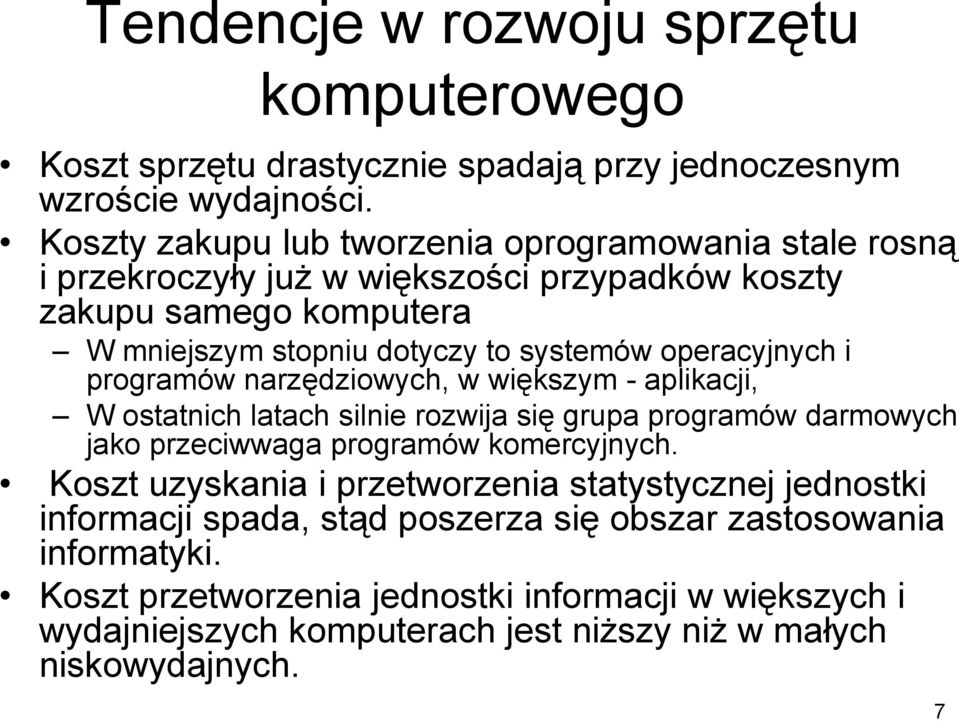 Tendencje w rozwoju sprzętu komputerowego

• Koszt sprzętu drastycznie spadają przy jednoczesnym wzroście wydajności.
• Koszty zakupu lub tworzenia oprogramowania stale rosną i przekroczyły już w większości przypadków koszty zakupu samego komputera
– W mniejszym stopniu dotyczy to systemów operacyjnych i programów narzędziowych, w większym - aplikacji,
– W ostatnich latach silnie rozwija się grupa programów darmowych jako przeciwwaga programów komercyjnych.
• Koszt uzyskania i przetworzenia statystycznej jednostki informacji spada, stąd poszerza się obszar zastosowania informatyki.
• Koszt przetworzenia jednostki informacji w większych i wydajniejszych komputerach jest niższy niż w małych niskowydajnych.

7